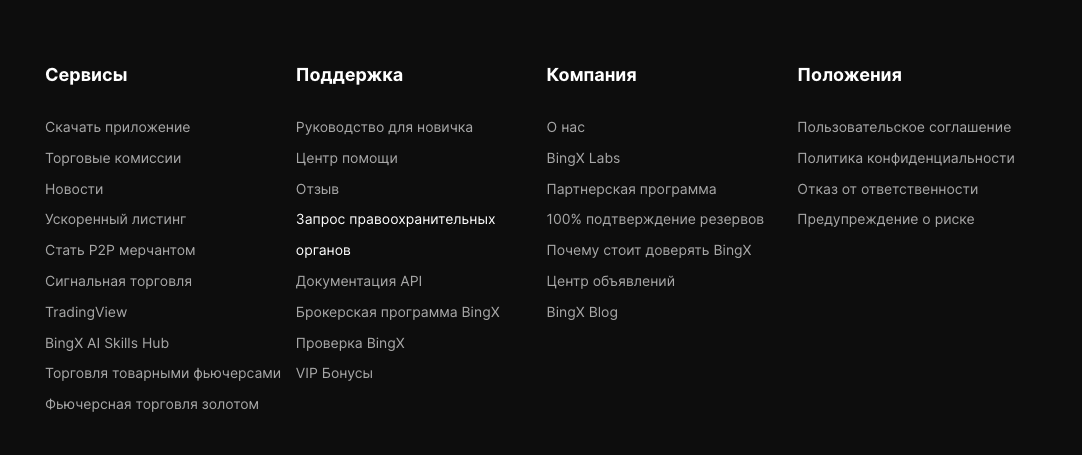 Сервисы

Скачать приложение
Торговые комиссии
Новости
Ускоренный листинг
Стать P2P мерчантом
Сигнальная торговля
TradingView
BingX AI Skills Hub
Торговля товарными фьючерсами
Фьючерсная торговля золотом

Поддержка

Руководство для новичка
Центр помощи
Отзыв
Запрос правоохранительных органов
Документация API
Брокерская программа BingX
Проверка BingX
VIP Бонусы

Компания

О нас
BingX Labs
Партнерская программа
100% подтверждение резервов
Почему стоит доверять BingX
Центр объявлений
BingX Blog

Положения

Пользовательское соглашение
Политика конфиденциальности
Отказ от ответственности
Предупреждение о риске